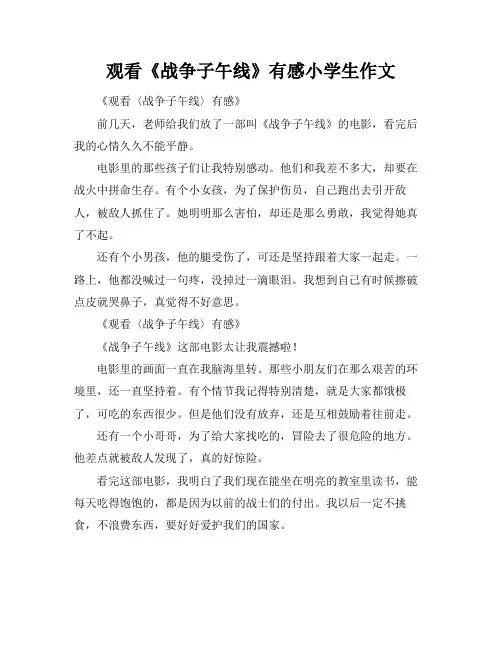 观看《战争子午线》有感小学生作文

《观看〈战争子午线〉有感》

前几天，老师给我们放了一部叫《战争子午线》的电影，看完后我的心情久久不能平静。

电影里的那些孩子们让我特别感动。他们和我差不多大，却要在战火中拼命生存。有个小女孩，为了保护伤员，自己跑出去引开敌人，被敌人抓住了。她明明那么害怕，却还是那么勇敢，我觉得她真了不起。

还有个小男孩，他的腿受伤了，可还是坚持跟着大家一起走。一路上，他都没喊过一句疼，没掉过一滴眼泪。我想到自己有时候擦破点皮就哭鼻子，真觉得不好意思。

《观看〈战争子午线〉有感》

《战争子午线》这部电影太让我震撼啦！

电影里的画面一直在我脑海里转。那些小朋友们在那么艰苦的环境里，还一直坚持着。有个情节我记得特别清楚，就是大家都饿极了，可吃的东西很少。但是他们没有放弃，还是互相鼓励着往前走。

还有一个小哥哥，为了给大家找吃的，冒险去了很危险的地方。他差点就被敌人发现了，真的好惊险。

看完这部电影，我明白了我们现在能坐在明亮的教室里读书，能每天吃得饱饱的，都是因为以前的战士们的付出。我以后一定不挑食，不浪费东西，要好好爱护我们的国家。